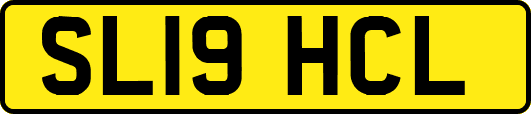 SL19 HCL